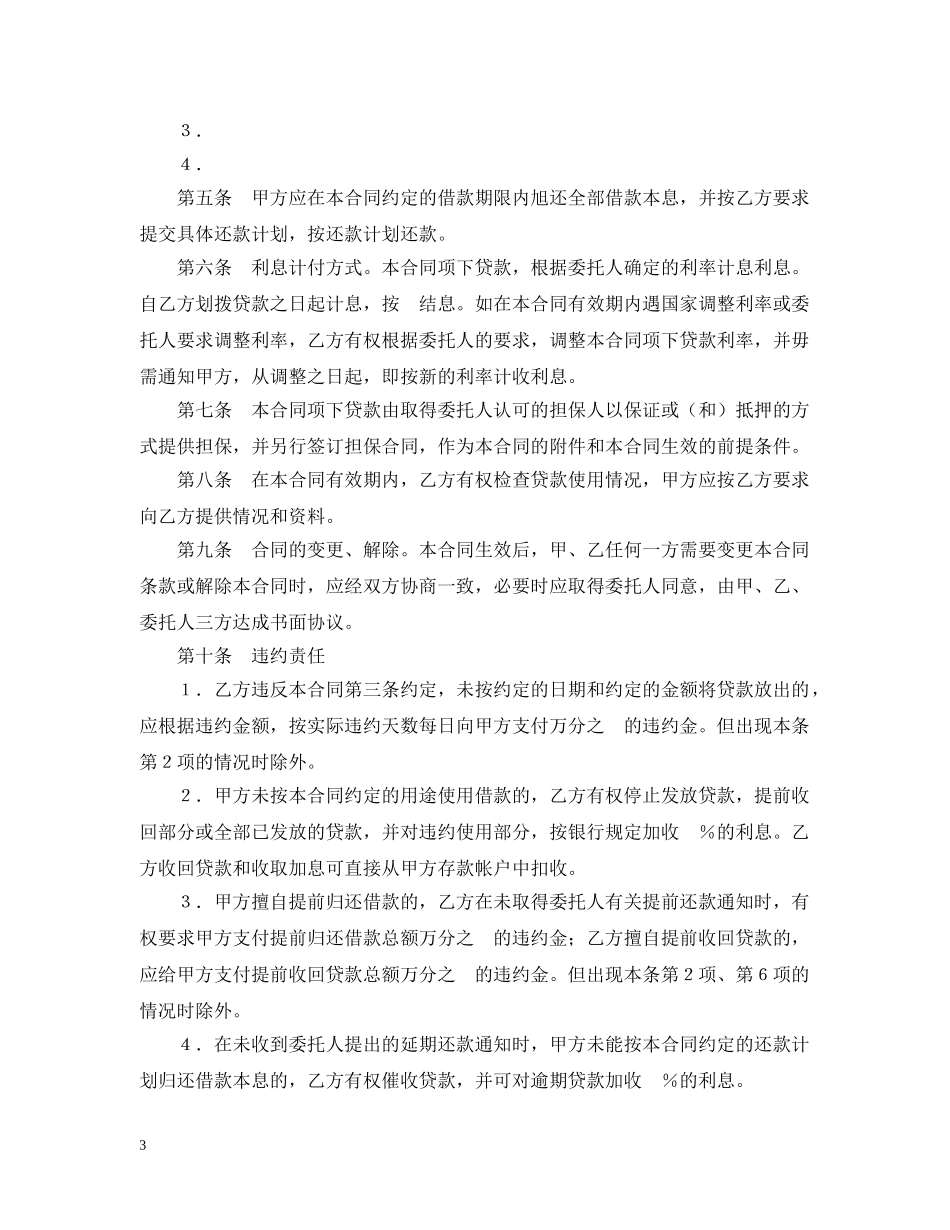 3．

4．

第五条　甲方应在本合同约定的借款期限内旭还全部借款本息，并按乙方要求提交具体还款计划，按还款计划还款。

第六条　利息计付方式。本合同项下贷款，根据委托人确定的利率计息利息。自乙方划拨贷款之日起计息，按　结息。如在本合同有效期内遇国家调整利率或委托人要求调整利率，乙方有权根据委托人的要求，调整本合同项下贷款利率，并毋需通知甲方，从调整之日起，即按新的利率计收利息。

第七条　本合同项下贷款由取得委托人认可的担保人以保证或（和）抵押的方式提供担保，并另行签订担保合同，作为本合同的附件和本合同生效的前提条件。

第八条　在本合同有效期内，乙方有权检查贷款使用情况，甲方应按乙方要求向乙方提供情况和资料。

第九条　合同的变更、解除。本合同生效后，甲、乙任何一方需要变更本合同条款或解除本合同时，应经双方协商一致，必要时应取得委托人同意，由甲、乙、委托人三方达成书面协议。

第十条　违约责任

1．乙方违反本合同第三条约定，未按约定的日期和约定的金额将贷款放出的，应根据违约金额，按实际违约天数每日向甲方支付万分之　的违约金。但出现本条第2项的情况时除外。

2．甲方未按本合同约定的用途使用借款的，乙方有权停止发放贷款，提前收回部分或全部已发放的贷款，并对违约使用部分，按银行规定加收　%的利息。乙方收回贷款和收取加息可直接从甲方存款帐户中扣收。

3．甲方擅自提前归还借款的，乙方在未取得委托人有关提前还款通知时，有权要求甲方支付提前归还借款总额万分之　的违约金；乙方擅自提前收回贷款的，应给甲方支付提前收回贷款总额万分之　的违约金。但出现本条第2项、第6项的情况时除外。

4．在未收到委托人提出的延期还款通知时，甲方未能按本合同约定的还款计划归还借款本息的，乙方有权催收贷款，并可对逾期贷款加收　%的利息。

3